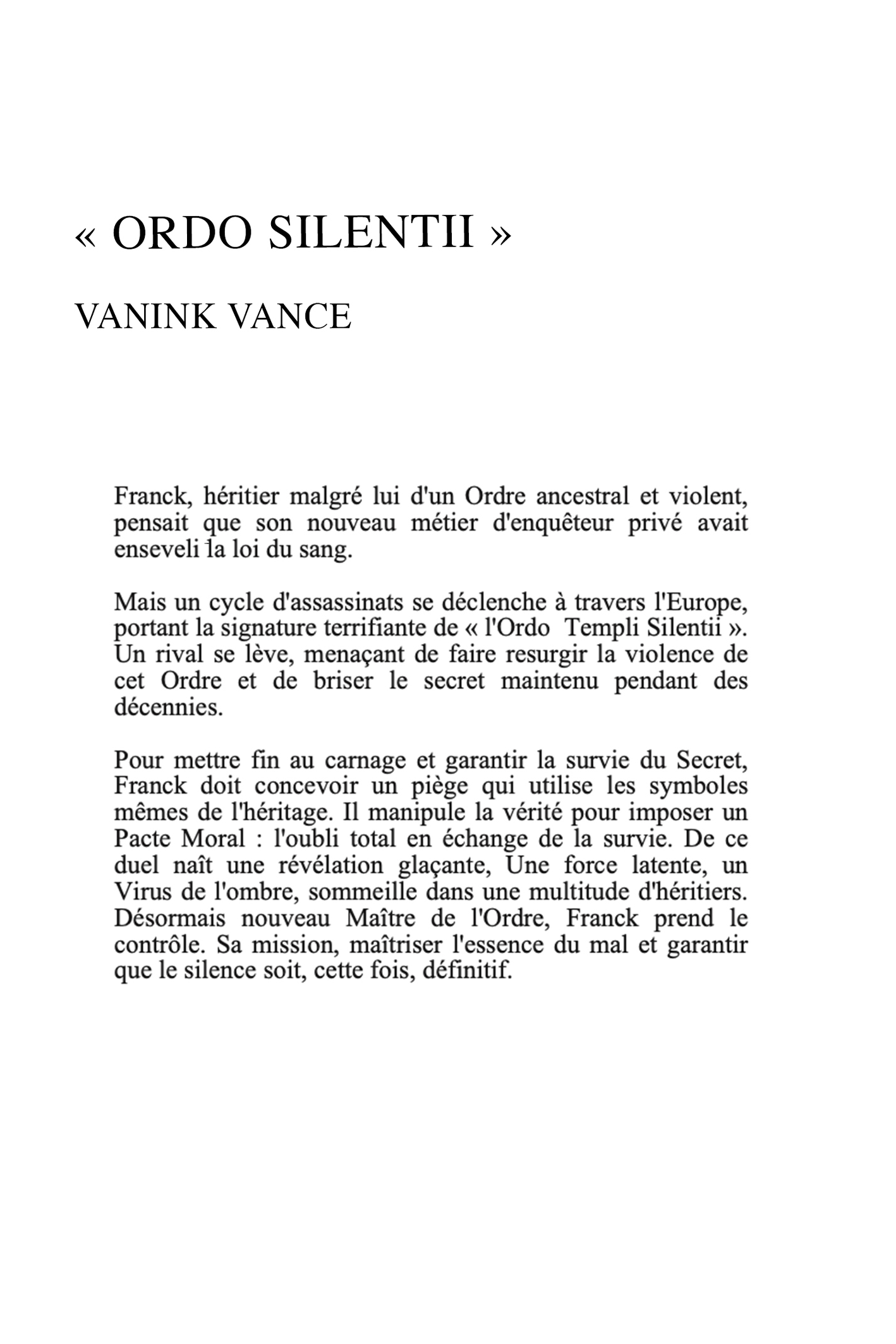 « ORDO SILENTII »

VANINK VANCE

Franck, héritier malgré lui d'un Ordre ancestral et violent, pensait que son nouveau métier d'enquêteur privé avait enseveli la loi du sang.

Mais un cycle d'assassinats se déclenche à travers l'Europe, portant la signature terrifiante de « l'Ordo Templi Silentii ». Un rival se lève, menaçant de faire resurgir la violence de cet Ordre et de briser le secret maintenu pendant des décennies.

Pour mettre fin au carnage et garantir la survie du Secret, Franck doit concevoir un piège qui utilise les symboles mêmes de l'héritage. Il manipule la vérité pour imposer un Pacte Moral : l'oubli total en échange de la survie. De ce duel naît une révélation glaçante, Une force latente, un Virus de l'ombre, sommeille dans une multitude d'héritiers. Désormais nouveau Maître de l'Ordre, Franck prend le contrôle. Sa mission, maîtriser l'essence du mal et garantir que le silence soit, cette fois, définitif.